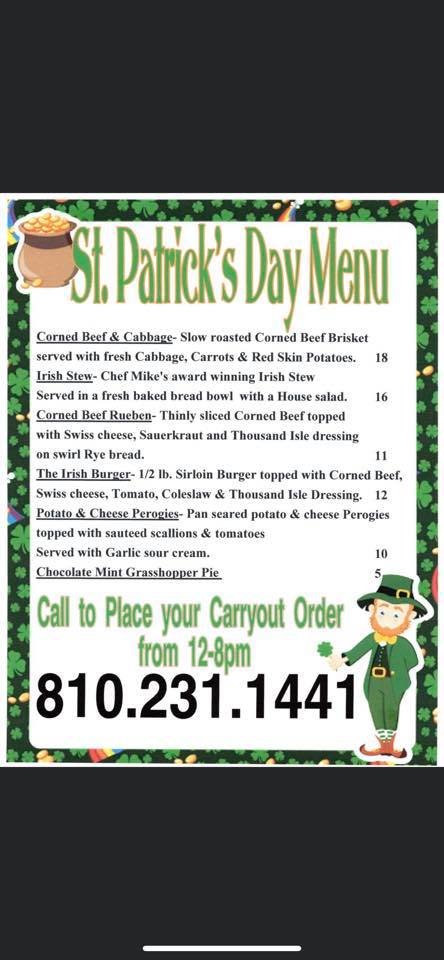 St. Patrick's Day Menu

Corned Beef & Cabbage- Slow roasted Corned Beef Brisket served with fresh Cabbage, Carrots & Red Skin Potatoes. 18

Irish Stew- Chef Mike's award winning Irish Stew Served in a fresh baked bread bowl with a House salad. 16

Corned Beef Rueben- Thinly sliced Corned Beef topped with Swiss cheese, Sauerkraut and Thousand Isle dressing on swirl Rye bread. 11

The Irish Burger- 1/2 lb. Sirloin Burger topped with Corned Beef, Swiss cheese, Tomato, Coleslaw & Thousand Isle Dressing. 12

Potato & Cheese Perogies- Pan seared potato & cheese Perogies topped with sauteed scallions & tomatoes Served with Garlic sour cream. 10

Chocolate Mint Grasshopper Pie 5

Call to Place your Carryout Order from 12-8pm

810.231.1441